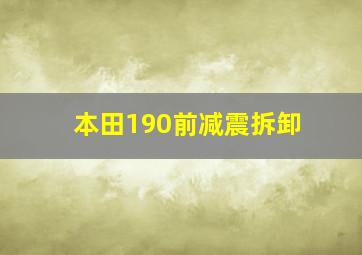 本田190前减震拆卸